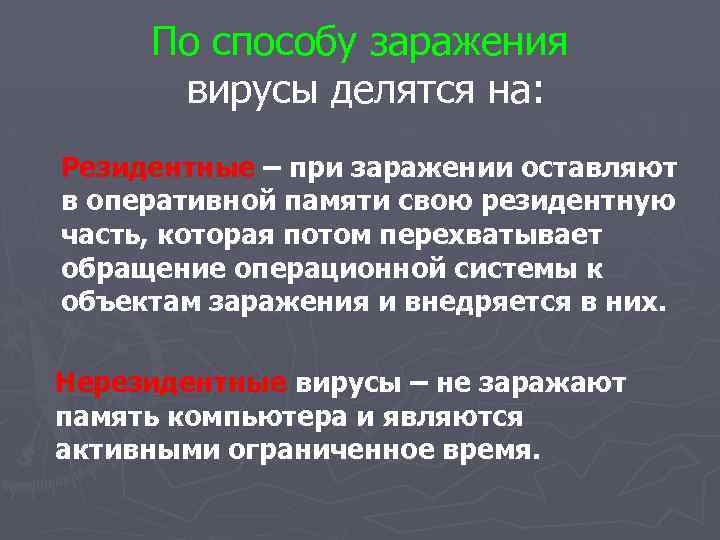 По способу заражения вирусы делятся на:

Резидентные – при заражении оставляют в оперативной памяти свою резидентную часть, которая потом перехватывает обращение операционной системы к объектам заражения и внедряется в них.

Нерезидентные вирусы – не заражают память компьютера и являются активными ограниченное время.